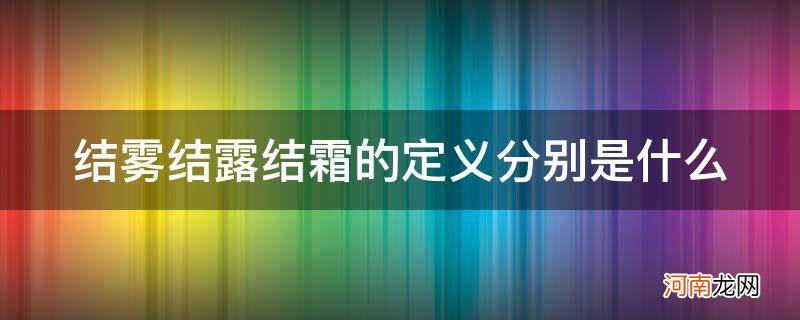 结雾结露结霜的定义分别是什么

河南龙网